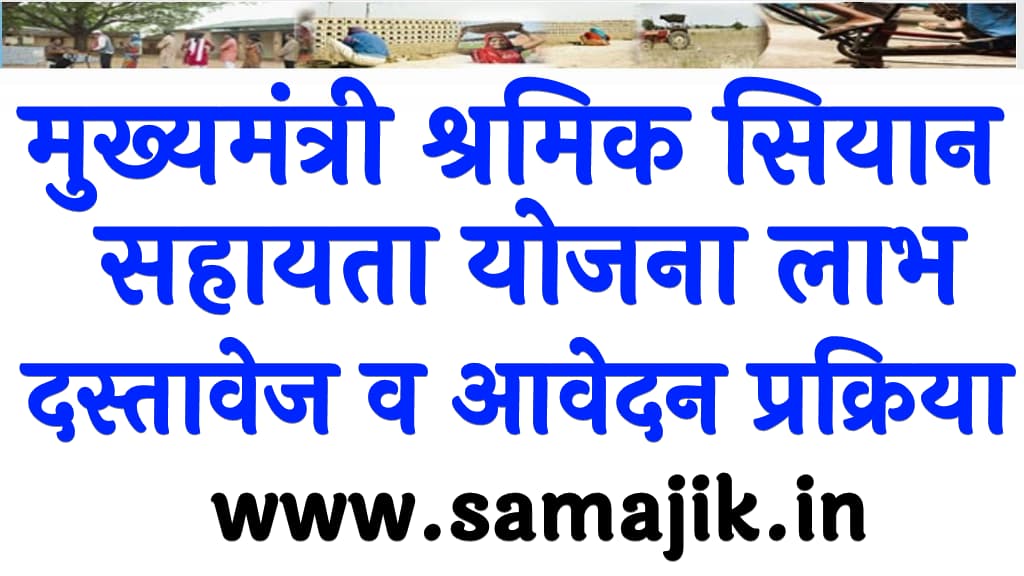 मुख्यमंत्री श्रमिक सियान सहायता योजना लाभ दस्तावेज व आवेदन प्रक्रिया

www.samajik.in